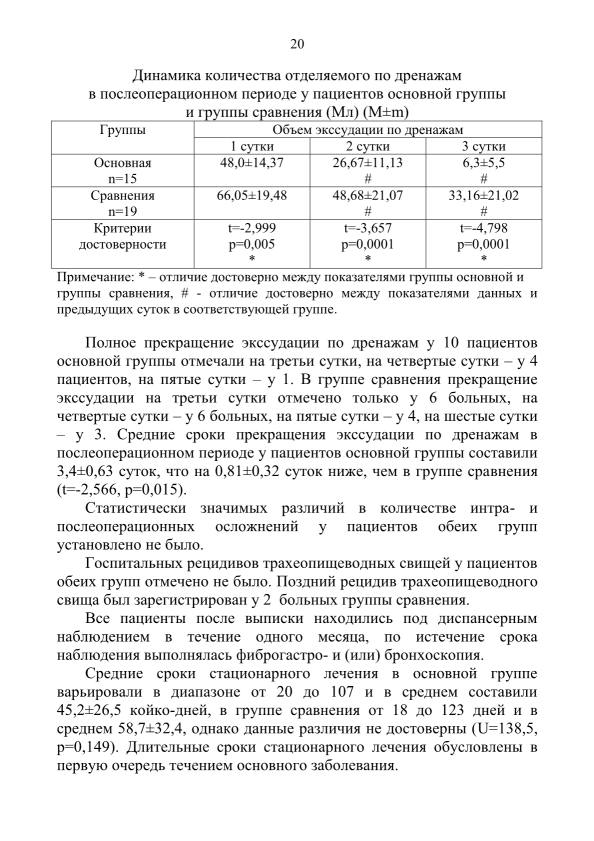 20

Динамика количества отделяемого по дренажам в послеоперационном периоде у пациентов основной группы и группы сравнения (Мл) (M±m)

| Группы | Объем экссудации по дренажам | | |
|---|---|---|---|
| | 1 сутки | 2 сутки | 3 сутки |
| Основная n=15 | 48,0±14,37 | 26,67±11,13 # | 6,3±5,5 # |
| Сравнения n=19 | 66,05±19,48 | 48,68±21,07 # | 33,16±21,02 # |
| Критерии достоверности | t=-2,999 p=0,005 * | t=-3,657 p=0,0001 * | t=-4,798 p=0,0001 * |

Примечание: * – отличие достоверно между показателями группы основной и группы сравнения, # - отличие достоверно между показателями данных и предыдущих суток в соответствующей группе.

Полное прекращение экссудации по дренажам у 10 пациентов основной группы отмечали на третьи сутки, на четвертые сутки – у 4 пациентов, на пятые сутки – у 1. В группе сравнения прекращение экссудации на третьи сутки отмечено только у 6 больных, на четвертые сутки – у 6 больных, на пятые сутки – у 4, на шестые сутки – у 3. Средние сроки прекращения экссудации по дренажам в послеоперационном периоде у пациентов основной группы составили 3,4±0,63 суток, что на 0,81±0,32 суток ниже, чем в группе сравнения (t=-2,566, p=0,015).

Статистически значимых различий в количестве интра- и послеоперационных осложнений у пациентов обеих групп установлено не было.

Госпитальных рецидивов трахеопищеводных свищей у пациентов обеих групп отмечено не было. Поздний рецидив трахеопищеводного свища был зарегистрирован у 2 больных группы сравнения.

Все пациенты после выписки находились под диспансерным наблюдением в течение одного месяца, по истечение срока наблюдения выполнялась фиброгастро- и (или) бронхоскопия.

Средние сроки стационарного лечения в основной группе варьировали в диапазоне от 20 до 107 и в среднем составили 45,2±26,5 койко-дней, в группе сравнения от 18 до 123 дней и в среднем 58,7±32,4, однако данные различия не достоверны (U=138,5, p=0,149). Длительные сроки стационарного лечения обусловлены в первую очередь течением основного заболевания.